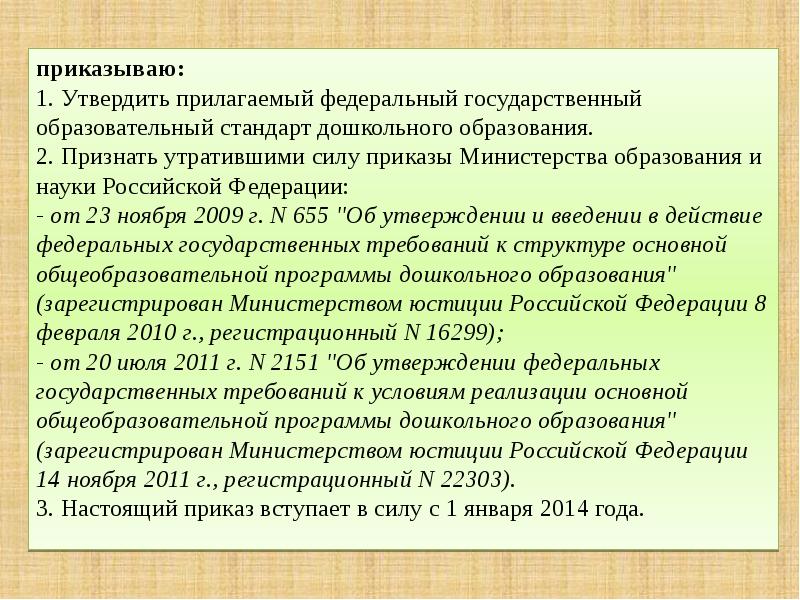 приказываю:
1. Утвердить прилагаемый федеральный государственный образовательный стандарт дошкольного образования.
2. Признать утратившими силу приказы Министерства образования и науки Российской Федерации:
- от 23 ноября 2009 г. N 655 "Об утверждении и введении в действие федеральных государственных требований к структуре основной общеобразовательной программы дошкольного образования" (зарегистрирован Министерством юстиции Российской Федерации 8 февраля 2010 г., регистрационный N 16299);
- от 20 июля 2011 г. N 2151 "Об утверждении федеральных государственных требований к условиям реализации основной общеобразовательной программы дошкольного образования" (зарегистрирован Министерством юстиции Российской Федерации 14 ноября 2011 г., регистрационный N 22303).
3. Настоящий приказ вступает в силу с 1 января 2014 года.